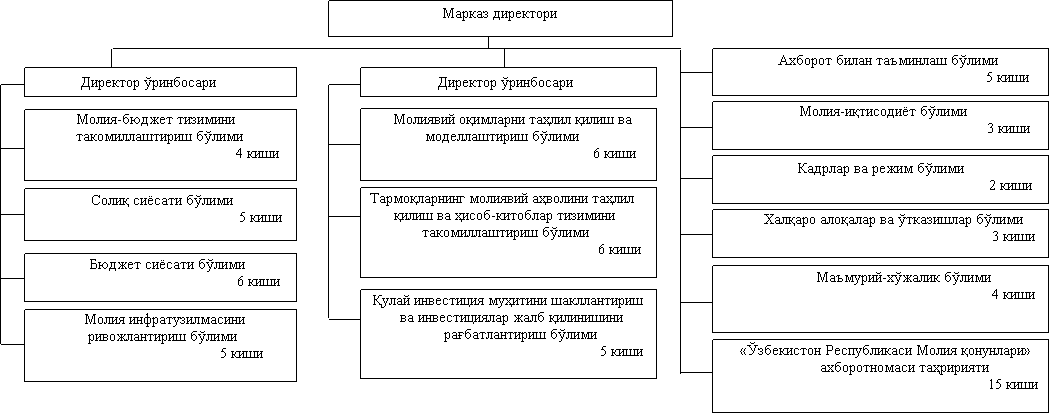 Марказ директори

Директор ўринбосари

Молия-бюджет тизимини такомиллаштириш бўлими
4 киши

Солиқ сиёсати бўлими
5 киши

Бюджет сиёсати бўлими
6 киши

Молия инфратузилмасини ривожлантириш бўлими
5 киши

Директор ўринбосари

Молиявий оқимларни таҳлил қилиш ва моделлаштириш бўлими
6 киши

Тармоқларнинг молиявий аҳволини таҳлил қилиш ва ҳисоб-китоблар тизимини такомиллаштириш бўлими
6 киши

Қулай инвестиция муҳитини шакллантириш ва инвестициялар жалб қилинишини рағбатлантириш бўлими
5 киши

Ахборот билан таъминлаш бўлими
5 киши

Молия-иқтисодиёт бўлими
3 киши

Кадрлар ва режим бўлими
2 киши

Халқаро алоқалар ва ўтказишлар бўлими
3 киши

Маъмурий-хўжалик бўлими
4 киши

«Ўзбекистон Республикаси Молия қонунлари» ахборотномаси таҳририяти
15 киши